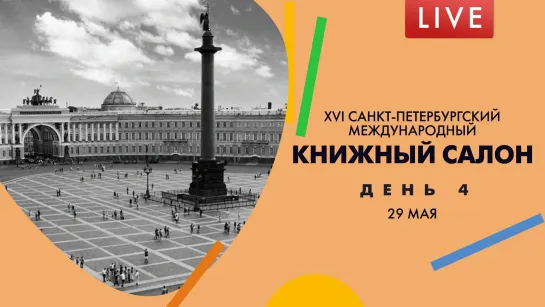 LIVE

XVI САНКТ-ПЕТЕРБУРГСКИЙ МЕЖДУНАРОДНЫЙ

КНИЖНЫЙ САЛОН

ДЕНЬ 4

29 МАЯ